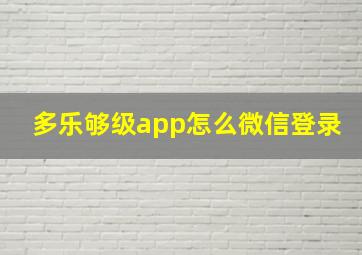 多乐够级app怎么微信登录